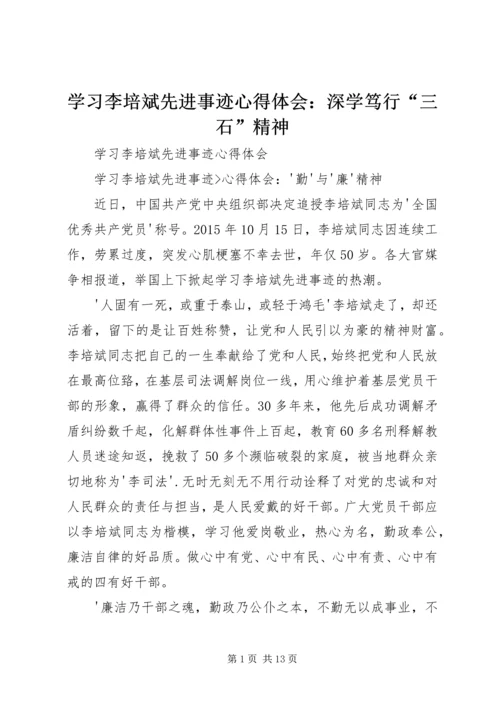 学习李培斌先进事迹心得体会：深学笃行“三石”精神

学习李培斌先进事迹心得体会

学习李培斌先进事迹>心得体会：'勤'与'廉'精神

近日，中国共产党中央组织部决定追授李培斌同志为'全国优秀共产党员'称号。2015年10月15日，李培斌同志因连续工作，劳累过度，突发心肌梗塞不幸去世，年仅50岁。各大官媒争相报道，举国上下掀起学习李培斌先进事迹的热潮。

'人固有一死，或重于泰山，或轻于鸿毛'李培斌走了，却还活着，留下的是让百姓称赞，让党和人民引以为豪的精神财富。李培斌同志把自己的一生奉献给了党和人民，始终把党和人民放在最高位路，在基层司法调解岗位一线，用心维护着基层党员干部的形象，赢得了群众的信任。30多年来，他先后成功调解矛盾纠纷数千起，化解群体性事件上百起，教育60多名刑释解教人员迷途知返，挽救了50多个濒临破裂的家庭，被当地群众亲切地称为'李司法'.无时无刻无不用行动诠释了对党的忠诚和对人民群众的责任与担当，是人民爱戴的好干部。广大党员干部应以李培斌同志为楷模，学习他爱岗敬业，热心为名，勤政奉公，廉洁自律的好品质。做心中有党、心中有民、心中有责、心中有戒的四有好干部。

'廉洁乃干部之魂，勤政乃公仆之本，不勤无以成事业，不

第1页 共13页